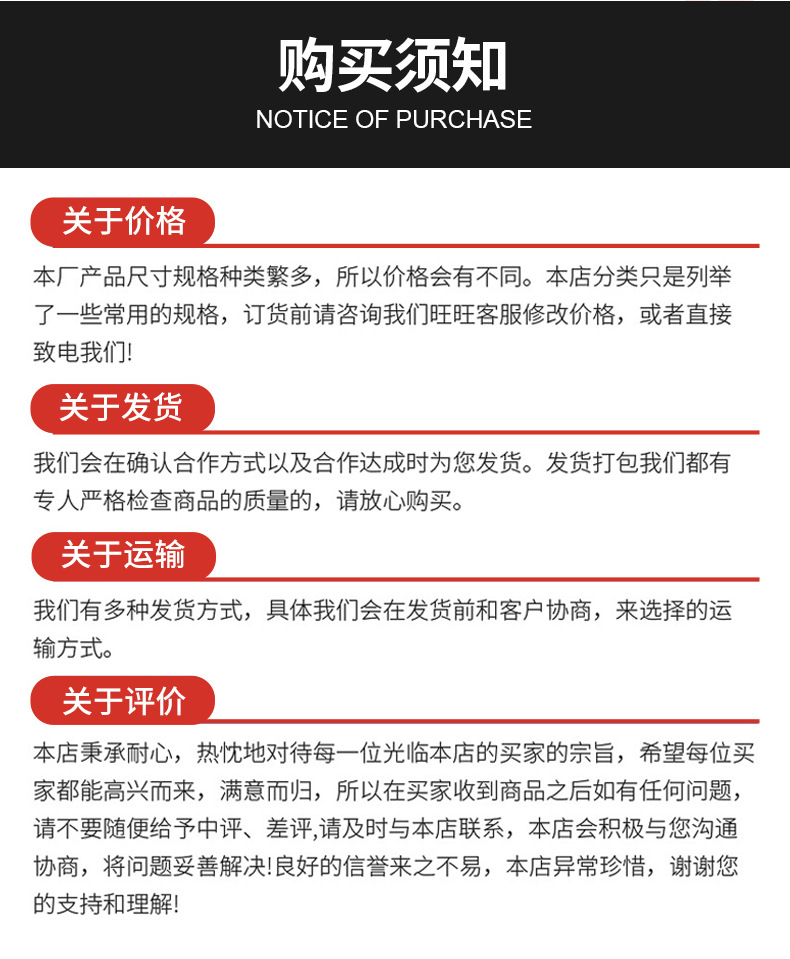 购买须知
NOTICE OF PURCHASE

关于价格

本厂产品尺寸规格种类繁多，所以价格会有不同。本店分类只是列举了一些常用的规格，订货前请咨询我们旺旺客服修改价格，或者直接致电我们!

关于发货

我们会在确认合作方式以及合作达成时为您发货。发货打包我们都有专人严格检查商品的质量的，请放心购买。

关于运输

我们有多种发货方式，具体我们会在发货前和客户协商，来选择的运输方式。

关于评价

本店秉承耐心，热忱地对待每一位光临本店的买家的宗旨，希望每位买家都能高兴而来，满意而归，所以在买家收到商品之后如有任何问题，请不要随便给予中评、差评,请及时与本店联系，本店会积极与您沟通协商，将问题妥善解决!良好的信誉来之不易，本店异常珍惜，谢谢您的支持和理解!